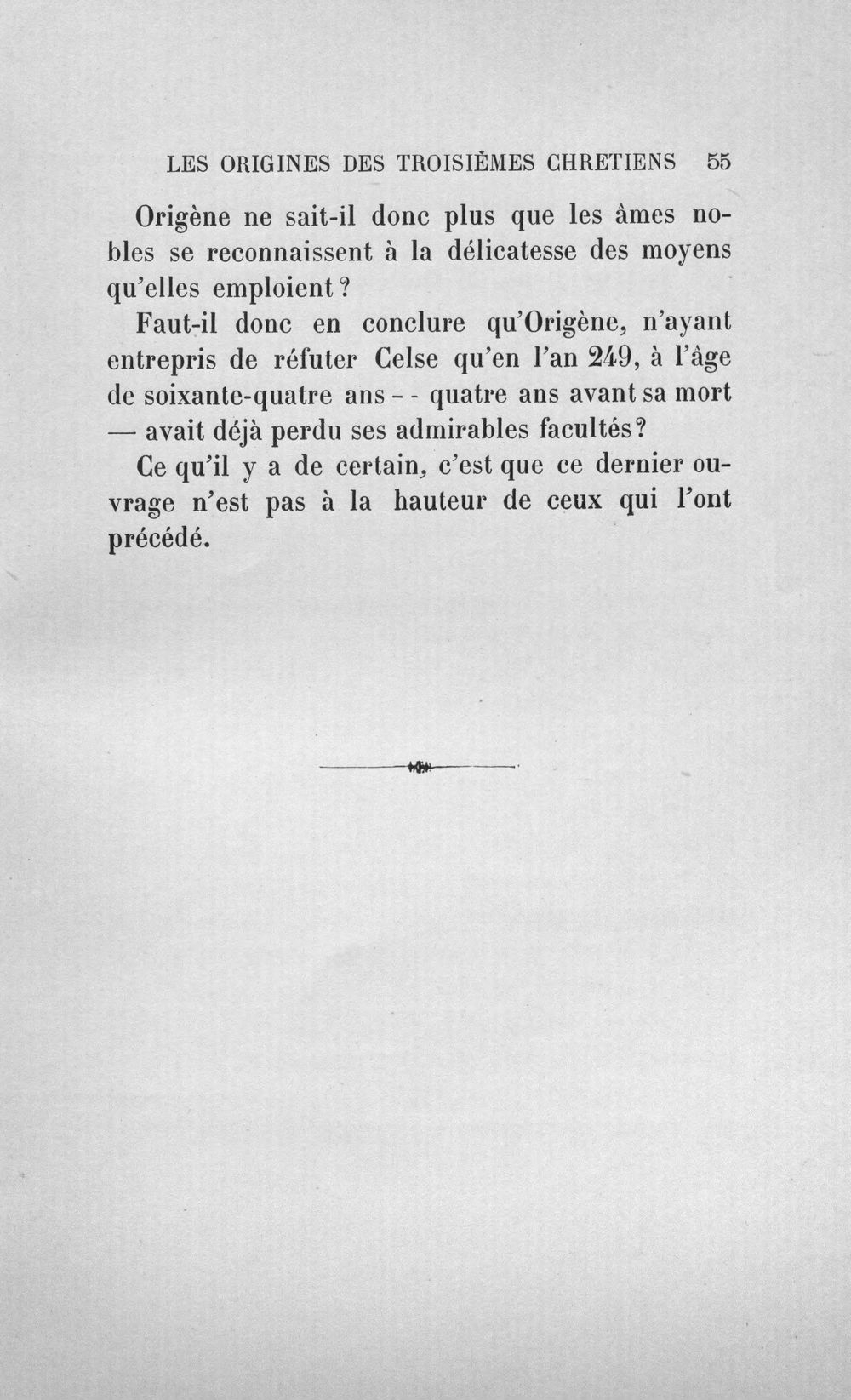 LES ORIGINES DES TROISIÈMES CHRETIENS 55

Origène ne sait-il donc plus que les âmes nobles se reconnaissent à la délicatesse des moyens qu'elles emploient ?

Faut-il donc en conclure qu'Origène, n'ayant entrepris de réfuter Celse qu'en l'an 249, à l'âge de soixante-quatre ans - - quatre ans avant sa mort — avait déjà perdu ses admirables facultés?

Ce qu'il y a de certain, c'est que ce dernier ouvrage n'est pas à la hauteur de ceux qui l'ont précédé.